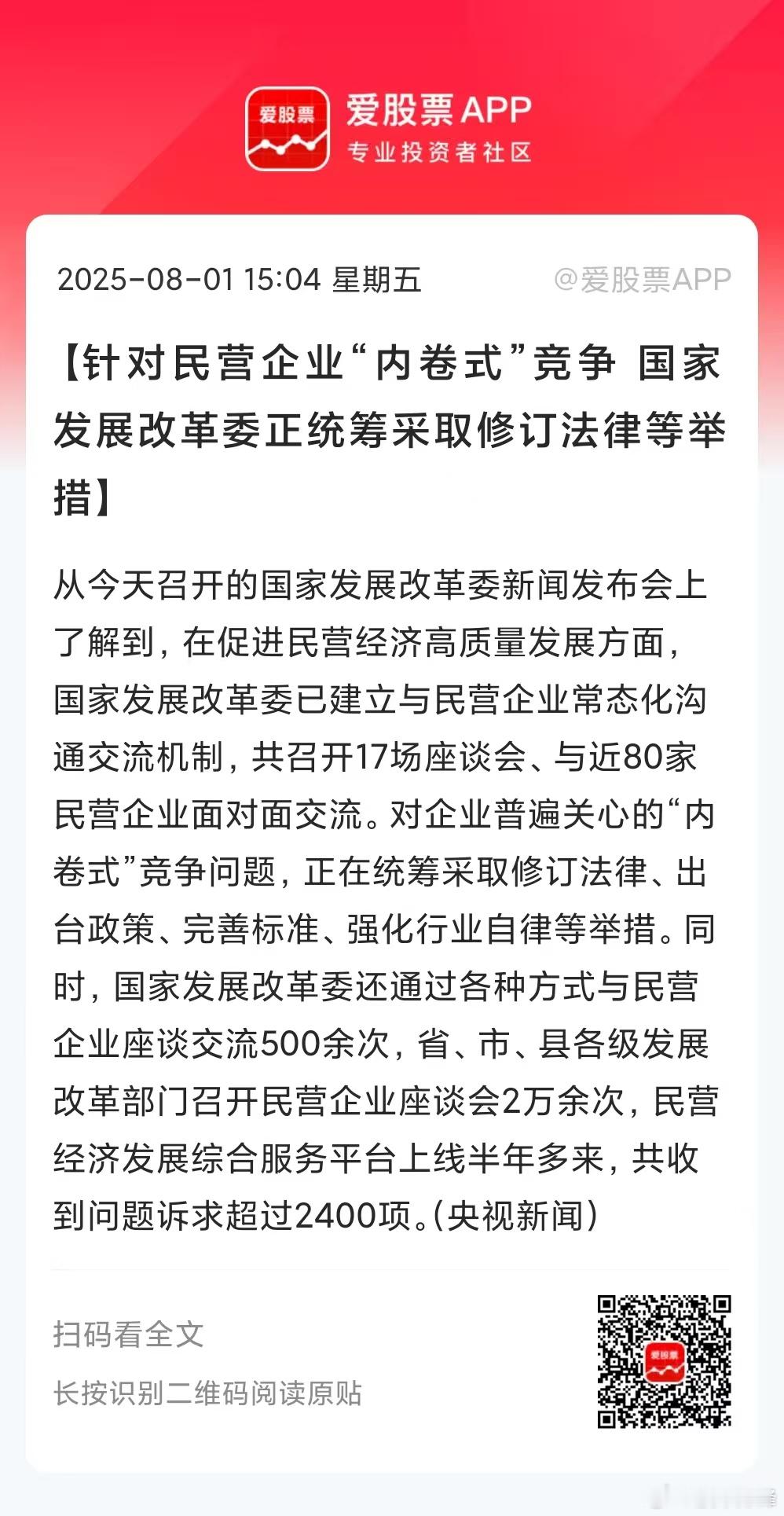 爱股票

爱股票APP
专业投资者社区

2025-08-01 15:04 星期五

@爱股票APP

【针对民营企业“内卷式”竞争 国家发展改革委正统筹采取修订法律等举措】

从今天召开的国家发展改革委新闻发布会上了解到，在促进民营经济高质量发展方面，国家发展改革委已建立与民营企业常态化沟通交流机制，共召开17场座谈会、与近80家民营企业面对面交流。对企业普遍关心的“内卷式”竞争问题，正在统筹采取修订法律、出台政策、完善标准、强化行业自律等举措。同时，国家发展改革委还通过各种方式与民营企业座谈交流500余次，省、市、县各级发展改革部门召开民营企业座谈会2万余次，民营经济发展综合服务平台上线半年多来，共收到问题诉求超过2400项。(央视新闻)

扫码看全文

长按识别二维码阅读原贴

爱股票